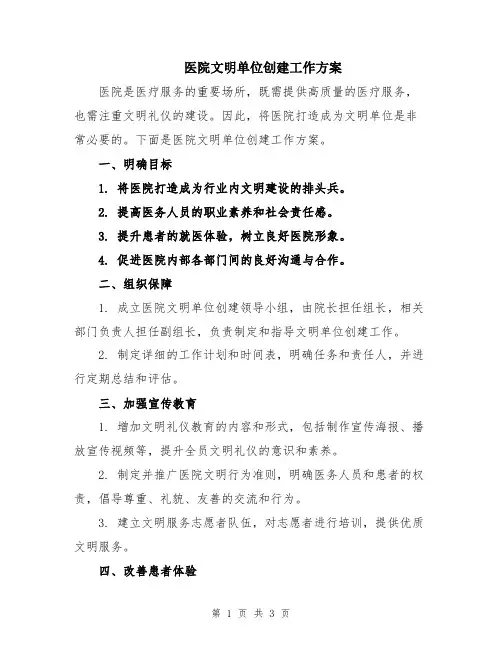 医院文明单位创建工作方案

医院是医疗服务的重要场所，既需提供高质量的医疗服务，也需注重文明礼仪的建设。因此，将医院打造成为文明单位是非常必要的。下面是医院文明单位创建工作方案。

一、明确目标

1. 将医院打造成为行业内文明建设的排头兵。

2. 提高医务人员的职业素养和社会责任感。

3. 提升患者的就医体验，树立良好医院形象。

4. 促进医院内部各部门间的良好沟通与合作。

二、组织保障

1. 成立医院文明单位创建领导小组，由院长担任组长，相关部门负责人担任副组长，负责制定和指导文明单位创建工作。

2. 制定详细的工作计划和时间表，明确任务和责任人，并进行定期总结和评估。

三、加强宣传教育

1. 增加文明礼仪教育的内容和形式，包括制作宣传海报、播放宣传视频等，提升全员文明礼仪的意识和素养。

2. 制定并推广医院文明行为准则，明确医务人员和患者的权责，倡导尊重、礼貌、友善的交流和行为。

3. 建立文明服务志愿者队伍，对志愿者进行培训，提供优质文明服务。

四、改善患者体验

第 1 页 共 3 页